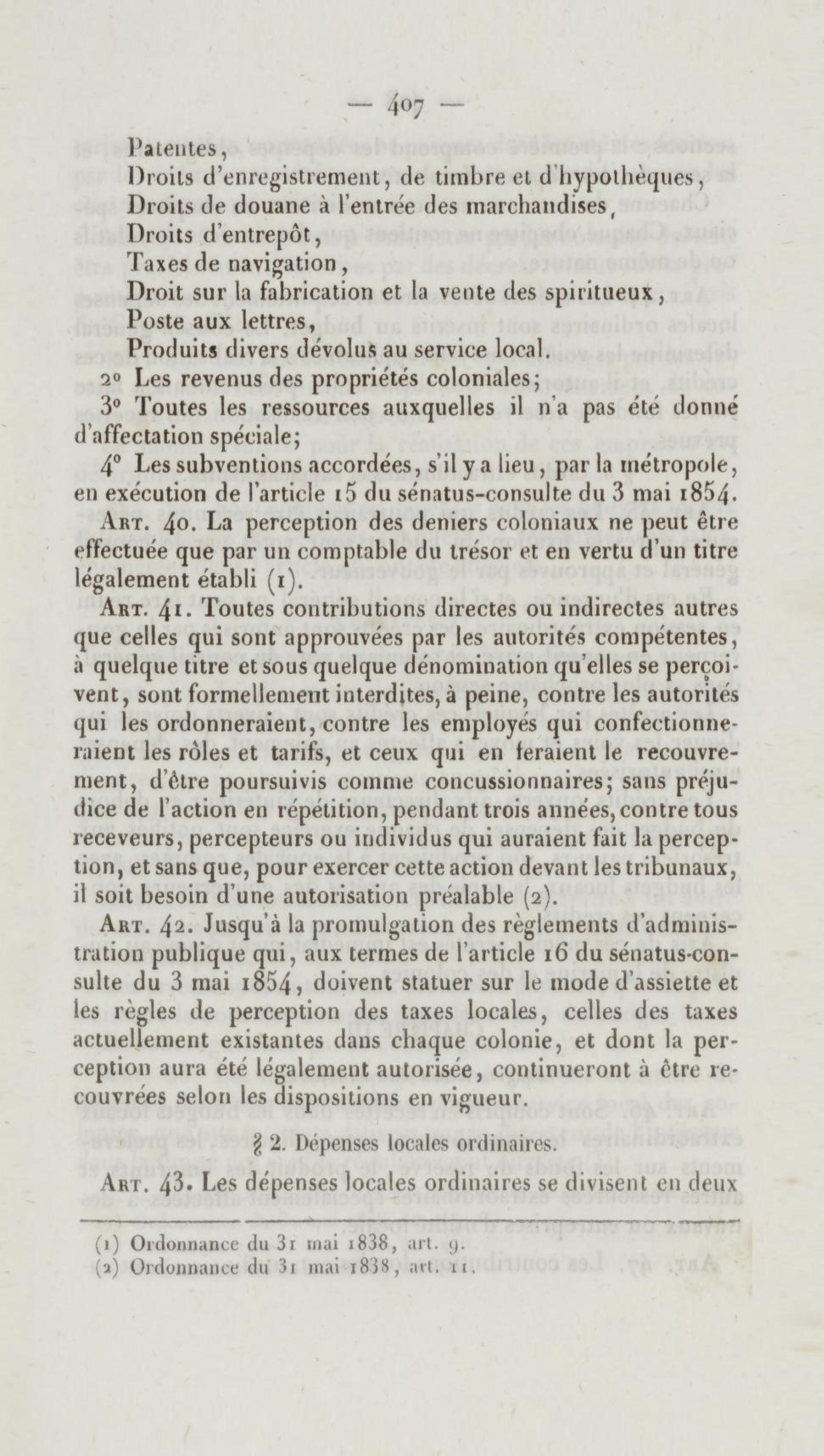 — 407 —

Patentes,
Droits d'enregistrement, de timbre et d'hypothèques,
Droits de douane à l'entrée des marchandises,
Droits d'entrepôt,
Taxes de navigation,
Droit sur la fabrication et la vente des spiritueux,
Poste aux lettres,
Produits divers dévolus au service local.

2° Les revenus des propriétés coloniales;

3° Toutes les ressources auxquelles il n'a pas été donné d'affectation spéciale;

4° Les subventions accordées, s'il y a lieu, par la métropole, en exécution de l'article 15 du sénatus-consulte du 3 mai 1854.

Art. 40. La perception des deniers coloniaux ne peut être effectuée que par un comptable du trésor et en vertu d'un titre légalement établi (1).

Art. 41. Toutes contributions directes ou indirectes autres que celles qui sont approuvées par les autorités compétentes, à quelque titre et sous quelque dénomination qu'elles se perçoivent, sont formellement interdites, à peine, contre les autorités qui les ordonneraient, contre les employés qui confectionneraient les rôles et tarifs, et ceux qui en feraient le recouvrement, d'être poursuivis comme concussionnaires; sans préjudice de l'action en répétition, pendant trois années, contre tous receveurs, percepteurs ou individus qui auraient fait la perception, et sans que, pour exercer cette action devant les tribunaux, il soit besoin d'une autorisation préalable (2).

Art. 42. Jusqu'à la promulgation des règlements d'administration publique qui, aux termes de l'article 16 du sénatus-consulte du 3 mai 1854, doivent statuer sur le mode d'assiette et les règles de perception des taxes locales, celles des taxes actuellement existantes dans chaque colonie, et dont la perception aura été légalement autorisée, continueront à être recouvrées selon les dispositions en vigueur.

§ 2. Dépenses locales ordinaires.

Art. 43. Les dépenses locales ordinaires se divisent en deux

(1) Ordonnance du 31 mai 1838, art. 9.
(2) Ordonnance du 31 mai 1838, art. 11.